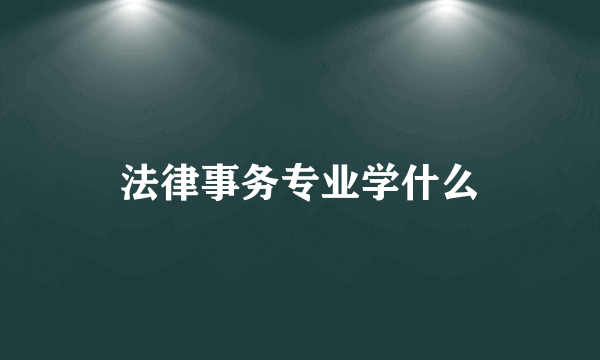 法律事务专业学什么